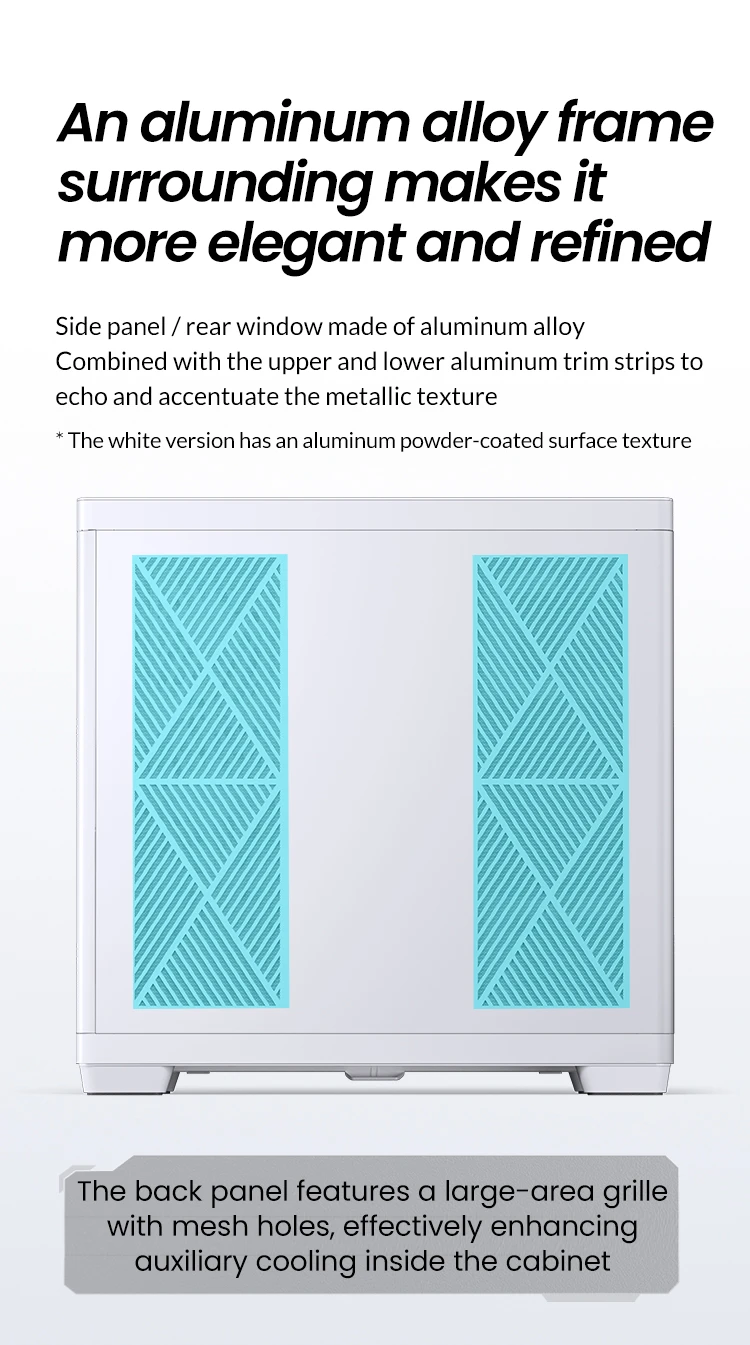 An aluminum alloy frame surrounding makes it more elegant and refined

Side panel / rear window made of aluminum alloy
Combined with the upper and lower aluminum trim strips to echo and accentuate the metallic texture

* The white version has an aluminum powder-coated surface texture

The back panel features a large-area grille with mesh holes, effectively enhancing auxiliary cooling inside the cabinet